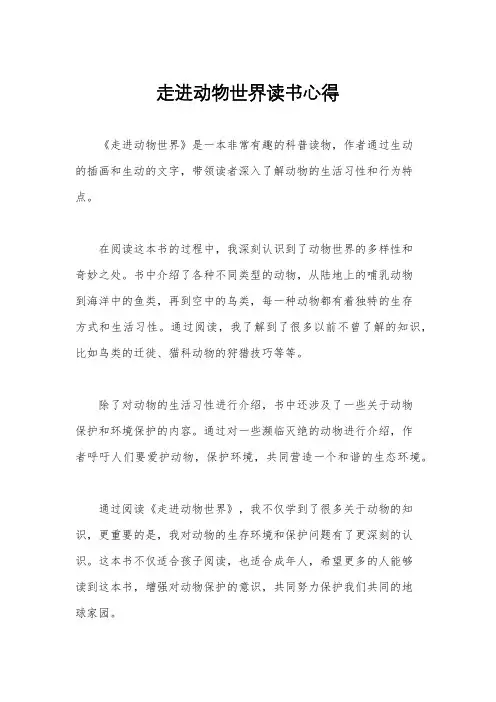 走进动物世界读书心得

《走进动物世界》是一本非常有趣的科普读物，作者通过生动的插画和生动的文字，带领读者深入了解动物的生活习性和行为特点。

在阅读这本书的过程中，我深刻认识到了动物世界的多样性和奇妙之处。书中介绍了各种不同类型的动物，从陆地上的哺乳动物到海洋中的鱼类，再到空中的鸟类，每一种动物都有着独特的生存方式和生活习性。通过阅读，我了解到了很多以前不曾了解的知识，比如鸟类的迁徙、猫科动物的狩猎技巧等等。

除了对动物的生活习性进行介绍，书中还涉及了一些关于动物保护和环境保护的内容。通过对一些濒临灭绝的动物进行介绍，作者呼吁人们要爱护动物，保护环境，共同营造一个和谐的生态环境。

通过阅读《走进动物世界》，我不仅学到了很多关于动物的知识，更重要的是，我对动物的生存环境和保护问题有了更深刻的认识。这本书不仅适合孩子阅读，也适合成年人，希望更多的人能够读到这本书，增强对动物保护的意识，共同努力保护我们共同的地球家园。